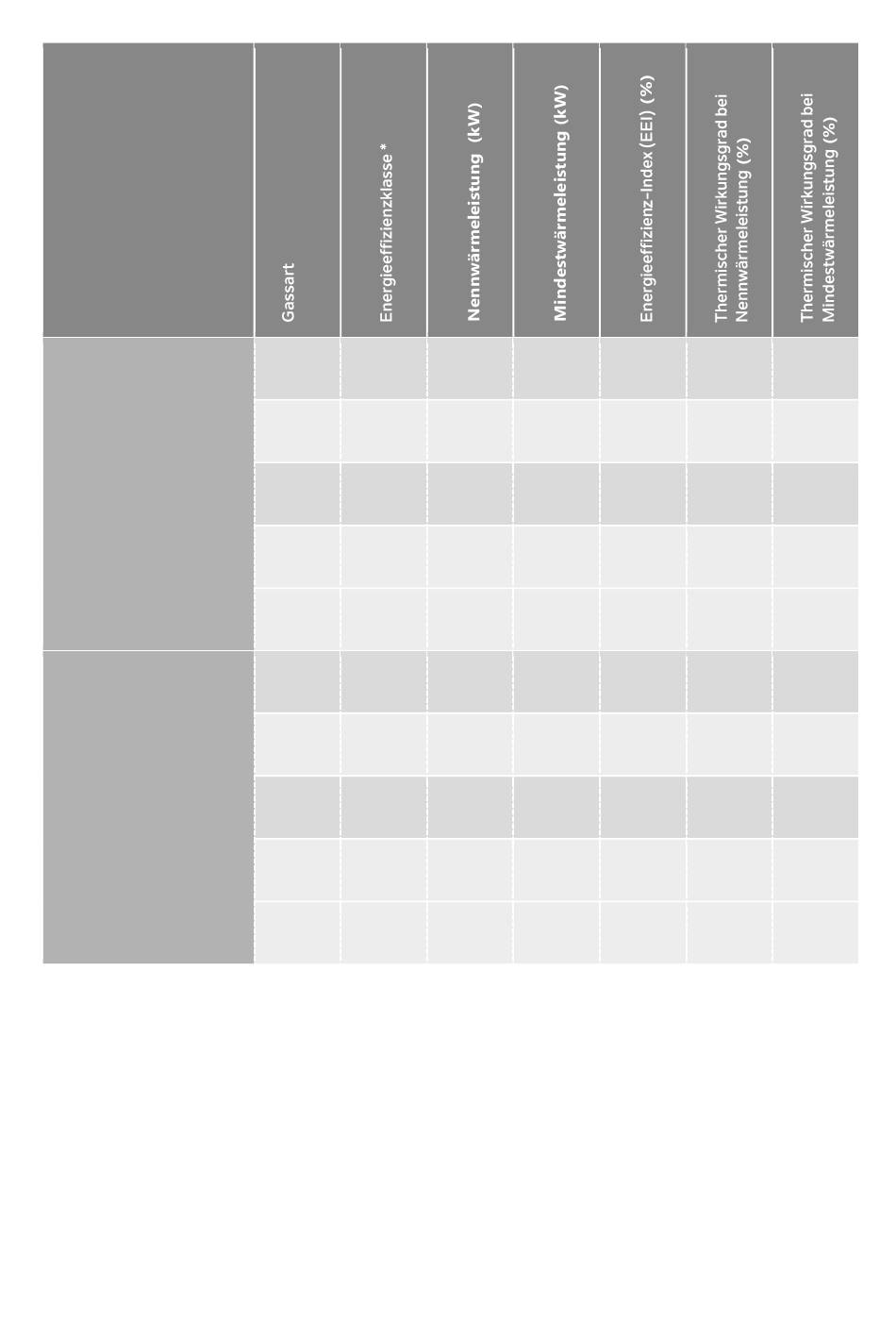 | | Gassart | Energieeffizienzklasse * | Nennwärmeleistung (kW) | Mindestwärmeleistung (kW) | Energieeffizienz-Index (EEI) (%) | Thermischer Wirkungsgrad bei Nennwärmeleistung (%) | Thermischer Wirkungsgrad bei Mindestwärmeleistung (%) |
|---|---|---|---|---|---|---|---|
| | | | | | | | |
| | | | | | | | |
| | | | | | | | |
| | | | | | | | |
| | | | | | | | |
| | | | | | | | |
| | | | | | | | |
| | | | | | | | |
| | | | | | | | |
| | | | | | | | |